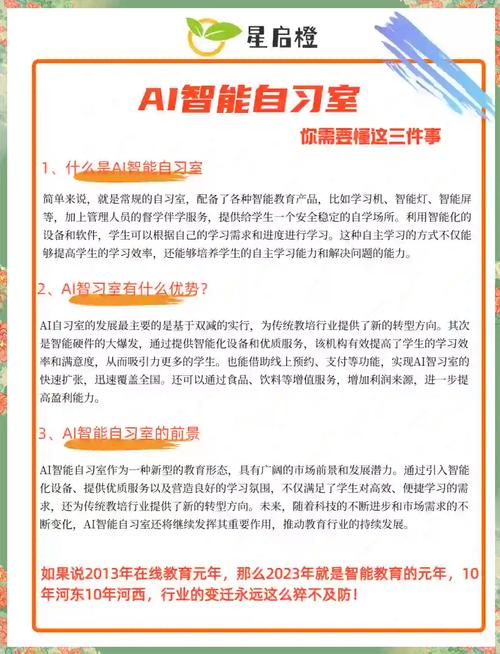 星启橙

AI智能自习室

你需要懂这三件事

1、什么是AI智能自习室

简单来说，就是常规的自习室，配备了各种智能教育产品，比如学习机、智能灯、智能屏等，加上管理人员的督学伴学服务，提供给学生一个安全稳定的自学场所。利用智能化的设备和软件，学生可以根据自己的学习需求和进度进行学习。这种自主学习的方式不仅能够提高学生的学习效率，还能够培养学生的自主学习能力和解决问题的能力。

2、AI智习室有什么优势？

AI自习室的发展最主要的是基于双减的实行，为传统教培行业提供了新的转型方向。其次是智能硬件的大爆发，通过提供智能化设备和优质服务，该机构有效提高了学生的学习效率和满意度，从而吸引力更多的学生。也能借助线上预约、支付等功能，实现AI智习室的快速扩张，迅速覆盖全国。还可以通过食品、饮料等增值服务，增加利润来源，进一步提高盈利能力。

3、AI智能自习室的前景

AI智能自习室作为一种新型的教育形态，具有广阔的市场前景和发展潜力。通过引入智能化设备、提供优质服务以及营造良好的学习氛围，不仅满足了学生对高效、便捷学习的需求，还为传统教培行业提供了新的转型方向。未来，随着科技的不断进步和市场需求的不断变化，AI智能自习室还将继续发挥其重要作用，推动教育行业的持续发展。

如果说2013年在线教育元年，那么2023年就是智能教育的元年，10年河东10年河西，行业的变迁永远这么猝不及防！